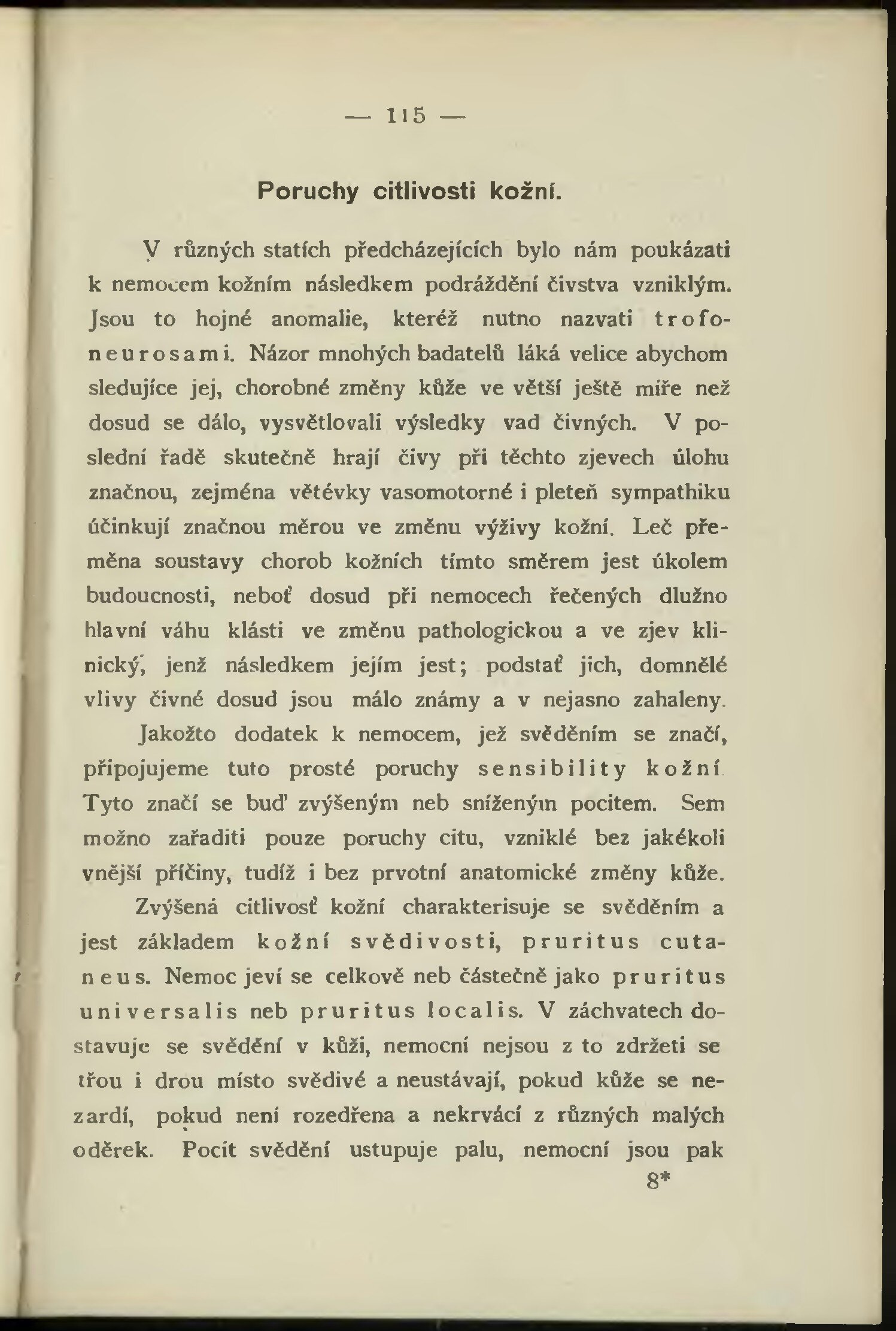 — 115 —

Poruchy citlivosti kožní.

V různých statích předcházejících bylo nám poukázati k nemocem kožním následkem podráždění čivstva vzniklým. Jsou to hojné anomalie, kteréž nutno nazvati trofoneurosami. Názor mnohých badatelů láká velice abychom sledujíce jej, chorobné změny kůže ve větší ještě míře než dosud se dálo, vysvětlovali výsledky vad čivných. V poslední řadě skutečně hrají čivy při těchto zjevech úlohu značnou, zejména větévky vasomotorné i pleteň sympathiku účinkují značnou měrou ve změnu výživy kožní. Leč přeměna soustavy chorob kožních tímto směrem jest úkolem budoucnosti, neboť dosud při nemocech řečených dlužno hlavní váhu klásti ve změnu pathologickou a ve zjev klinický, jenž následkem jejím jest; podstať jich, domnělé vlivy čivné dosud jsou málo známy a v nejasno zahaleny.

Jakožto dodatek k nemocem, jež svěděním se značí, připojujeme tuto prosté poruchy sensibility kožní. Tyto značí se buď zvýšeným neb sníženým pocitem. Sem možno zařaditi pouze poruchy citu, vzniklé bez jakékoli vnější příčiny, tudíž i bez prvotní anatomické změny kůže.

Zvýšená citlivosť kožní charakterisuje se svěděním a jest základem kožní svědivosti, pruritus cutaneus. Nemoc jeví se celkově neb částečně jako pruritus universalis neb pruritus localis. V záchvatech dostavuje se svědění v kůži, nemocní nejsou z to zdržeti se třou i drou místo svědivé a neustávají, pokud kůže se nezardí, pokud není rozedřena a nekrvácí z různých malých oděrek. Pocit svědění ustupuje palu, nemocní jsou pak

8*